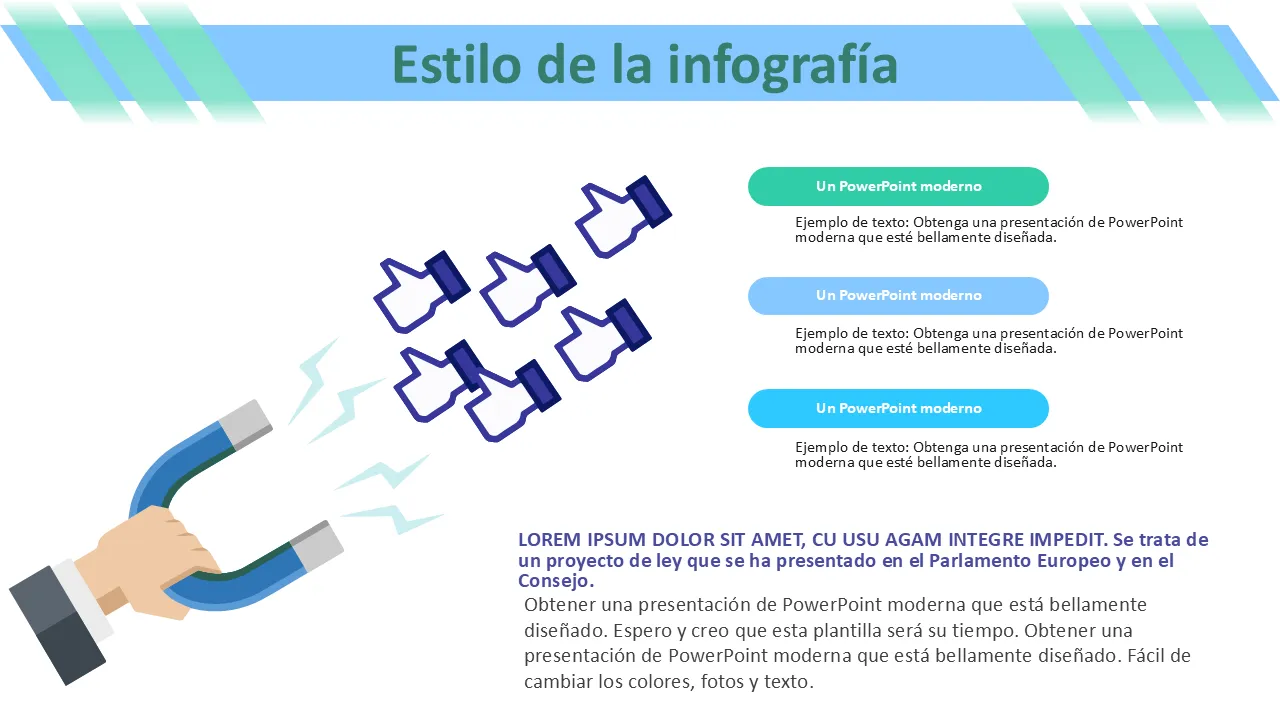 Estilo de la infografía

Un PowerPoint moderno

Ejemplo de texto: Obtenga una presentación de PowerPoint moderna que esté bellamente diseñada.

Un PowerPoint moderno

Ejemplo de texto: Obtenga una presentación de PowerPoint moderna que esté bellamente diseñada.

Un PowerPoint moderno

Ejemplo de texto: Obtenga una presentación de PowerPoint moderna que esté bellamente diseñada.

LOREM IPSUM DOLOR SIT AMET, CU USU AGAM INTEGRE IMPEDIT. Se trata de un proyecto de ley que se ha presentado en el Parlamento Europeo y en el Consejo.

Obtener una presentación de PowerPoint moderna que está bellamente diseñado. Espero y creo que esta plantilla será su tiempo. Obtener una presentación de PowerPoint moderna que está bellamente diseñado. Fácil de cambiar los colores, fotos y texto.